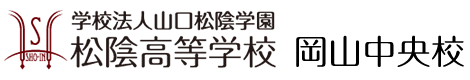 S
SHO-IN
学校法人山口松陰学園
松陰高等学校　岡山中央校